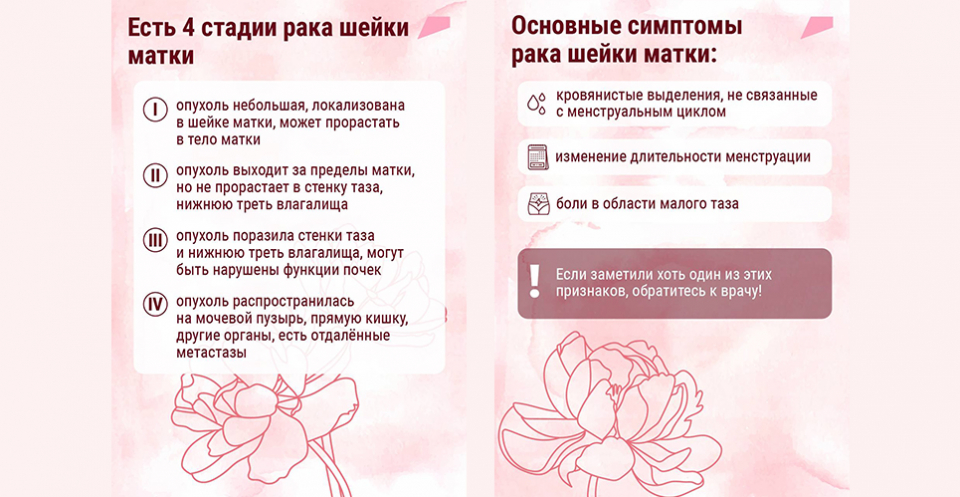 Есть 4 стадии рака шейки матки

I опухоль небольшая, локализована в шейке матки, может прорастать в тело матки

II опухоль выходит за пределы матки, но не прорастает в стенку таза, нижнюю треть влагалища

III опухоль поразила стенки таза и нижнюю треть влагалища, могут быть нарушены функции почек

IV опухоль распространилась на мочевой пузырь, прямую кишку, другие органы, есть отдалённые метастазы

Основные симптомы рака шейки матки:

кровянистые выделения, не связанные с менструальным циклом

изменение длительности менструации

боли в области малого таза

! Если заметили хоть один из этих признаков, обратитесь к врачу!